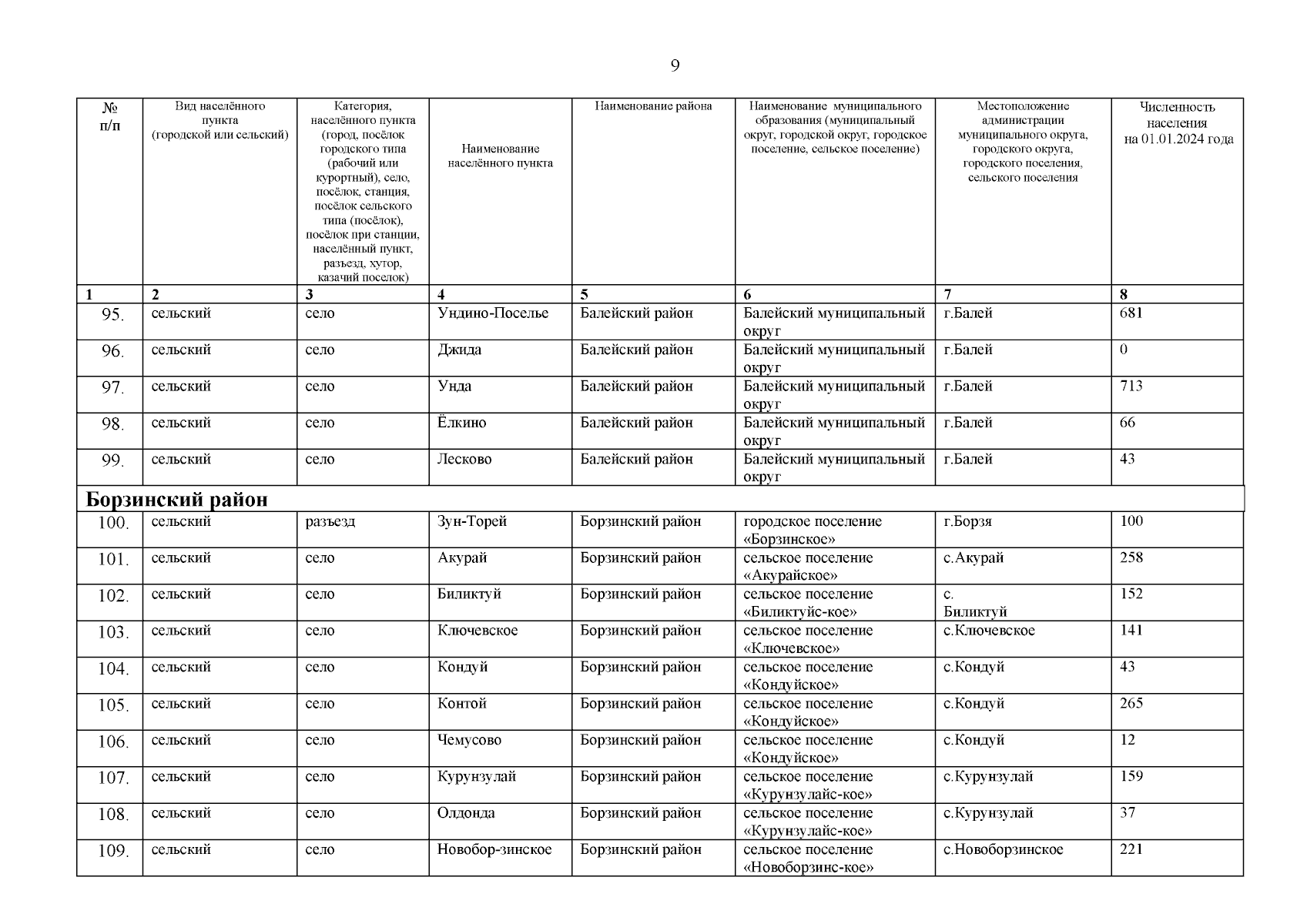 9

| № п/п | Вид населённого пункта (городской или сельский) | Категория, населённого пункта (город, посёлок городского типа (рабочий или курортный), село, посёлок, станция, посёлок сельского типа (посёлок), посёлок при станции, населённый пункт, разъезд, хутор, казачий поселок) | Наименование населённого пункта | Наименование района | Наименование муниципального образования (муниципальный округ, городской округ, городское поселение, сельское поселение) | Местоположение администрации муниципального округа, городского округа, городского поселения, сельского поселения | Численность населения на 01.01.2024 года |
|---|---|---|---|---|---|---|---|
| 1 | 2 | 3 | 4 | 5 | 6 | 7 | 8 |
| 95. | сельский | село | Ундино-Поселье | Балейский район | Балейский муниципальный округ | г.Балей | 681 |
| 96. | сельский | село | Джида | Балейский район | Балейский муниципальный округ | г.Балей | 0 |
| 97. | сельский | село | Унда | Балейский район | Балейский муниципальный округ | г.Балей | 713 |
| 98. | сельский | село | Ёлкино | Балейский район | Балейский муниципальный округ | г.Балей | 66 |
| 99. | сельский | село | Лесково | Балейский район | Балейский муниципальный округ | г.Балей | 43 |
| Борзинский район | | | | | | | |
| 100. | сельский | разъезд | Зун-Торей | Борзинский район | городское поселение «Борзинское» | г.Борзя | 100 |
| 101. | сельский | село | Акурай | Борзинский район | сельское поселение «Акурайское» | с.Акурай | 258 |
| 102. | сельский | село | Биликтуй | Борзинский район | сельское поселение «Биликтуйс-кое» | с. Биликтуй | 152 |
| 103. | сельский | село | Ключевское | Борзинский район | сельское поселение «Ключевское» | с.Ключевское | 141 |
| 104. | сельский | село | Кондуй | Борзинский район | сельское поселение «Кондуйское» | с.Кондуй | 43 |
| 105. | сельский | село | Контой | Борзинский район | сельское поселение «Кондуйское» | с.Кондуй | 265 |
| 106. | сельский | село | Чемусово | Борзинский район | сельское поселение «Кондуйское» | с.Кондуй | 12 |
| 107. | сельский | село | Курунзулай | Борзинский район | сельское поселение «Курунзулайс-кое» | с.Курунзулай | 159 |
| 108. | сельский | село | Олдонда | Борзинский район | сельское поселение «Курунзулайс-кое» | с.Курунзулай | 37 |
| 109. | сельский | село | Новобор-зинское | Борзинский район | сельское поселение «Новоборзинс-кое» | с.Новоборзинское | 221 |